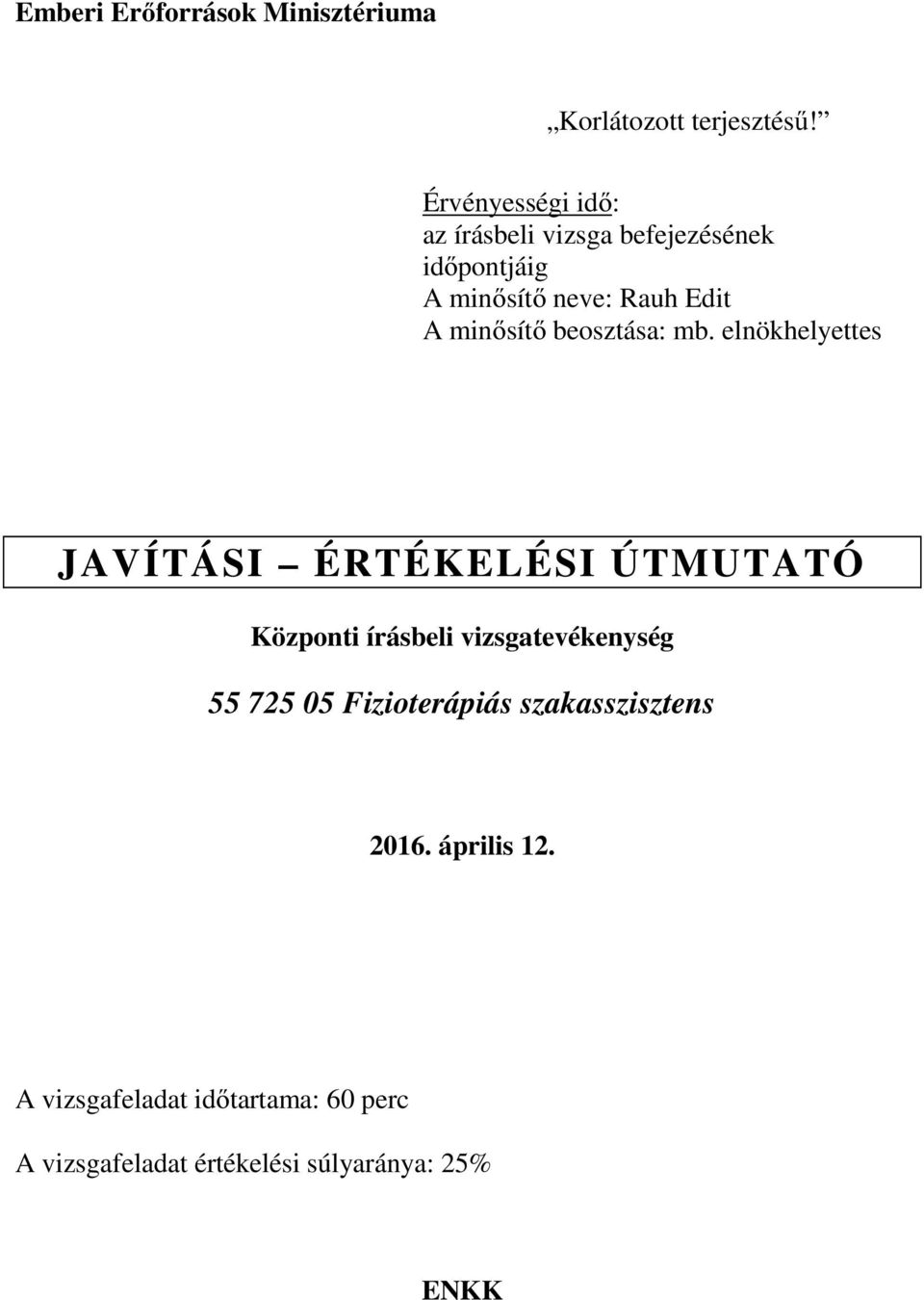 Emberi Erőforrások Minisztériuma

„Korlátozott terjesztésű!”

Érvényességi idő:
az írásbeli vizsga befejezésének időpontjáig
A minősítő neve: Rauh Edit
A minősítő beosztása: mb. elnökhelyettes

JAVÍTÁSI – ÉRTÉKELÉSI ÚTMUTATÓ

Központi írásbeli vizsgatevékenység

55 725 05 Fizioterápiás szakasszisztens

2016. április 12.

A vizsgafeladat időtartama: 60 perc

A vizsgafeladat értékelési súlyaránya: 25%

ENKK